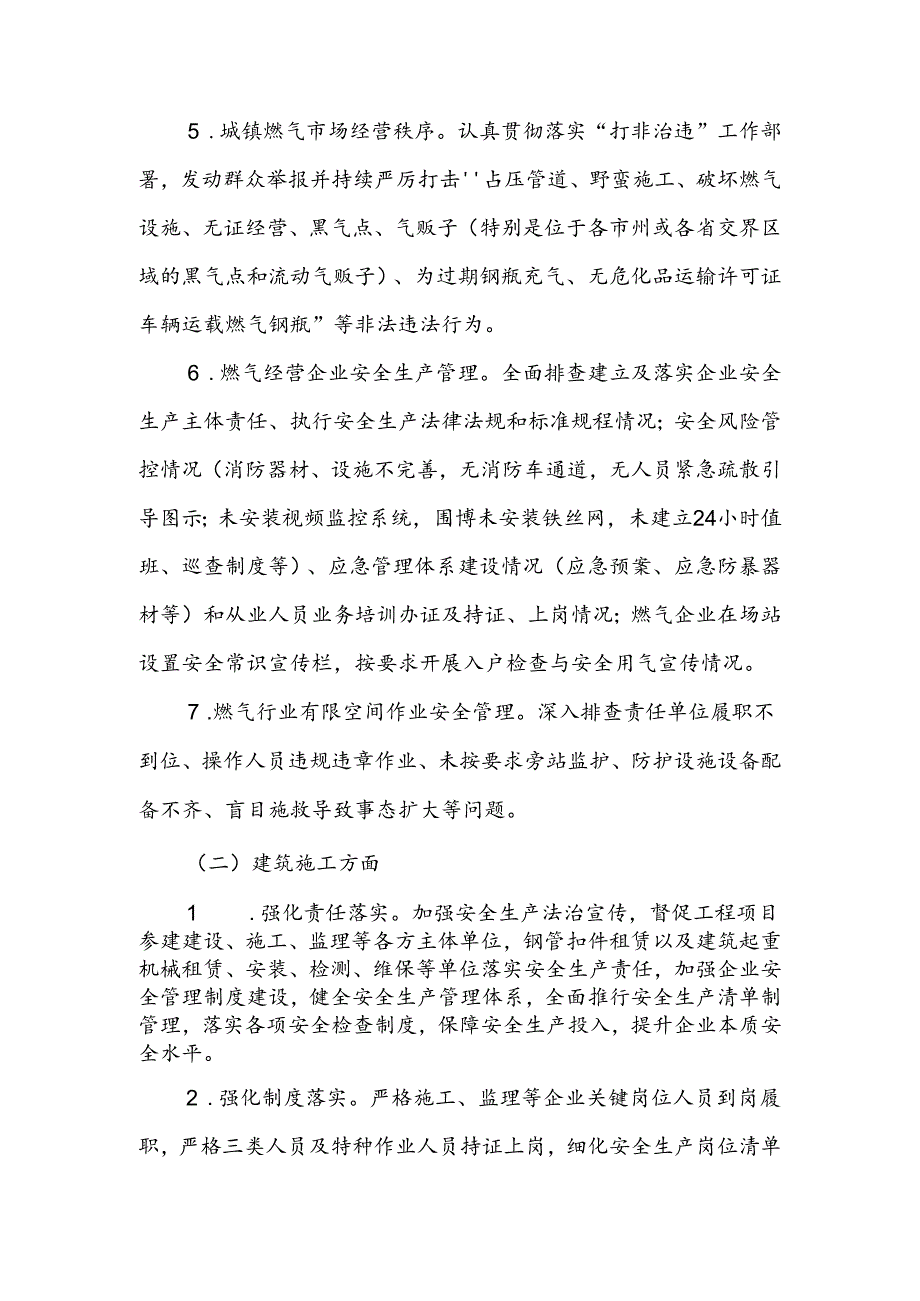 5．城镇燃气市场经营秩序。认真贯彻落实“打非治违”工作部署，发动群众举报并持续严厉打击''占压管道、野蛮施工、破坏燃气设施、无证经营、黑气点、气贩子（特别是位于各市州或各省交界区域的黑气点和流动气贩子）、为过期钢瓶充气、无危化品运输许可证车辆运载燃气钢瓶”等非法违法行为。

6．燃气经营企业安全生产管理。全面排查建立及落实企业安全生产主体责任、执行安全生产法律法规和标准规程情况；安全风险管控情况（消防器材、设施不完善，无消防车通道，无人员紧急疏散引导图示；未安装视频监控系统，围博未安装铁丝网，未建立24小时值班、巡查制度等）、应急管理体系建设情况（应急预案、应急防暴器材等）和从业人员业务培训办证及持证、上岗情况；燃气企业在场站设置安全常识宣传栏，按要求开展入户检查与安全用气宣传情况。

7．燃气行业有限空间作业安全管理。深入排查责任单位履职不到位、操作人员违规违章作业、未按要求旁站监护、防护设施设备配备不齐、盲目施救导致事态扩大等问题。

（二）建筑施工方面

1　．强化责任落实。加强安全生产法治宣传，督促工程项目参建建设、施工、监理等各方主体单位，钢管扣件租赁以及建筑起重机械租赁、安装、检测、维保等单位落实安全生产责任，加强企业安全管理制度建设，健全安全生产管理体系，全面推行安全生产清单制管理，落实各项安全检查制度，保障安全生产投入，提升企业本质安全水平。

2．强化制度落实。严格施工、监理等企业关键岗位人员到岗履职，严格三类人员及特种作业人员持证上岗，细化安全生产岗位清单